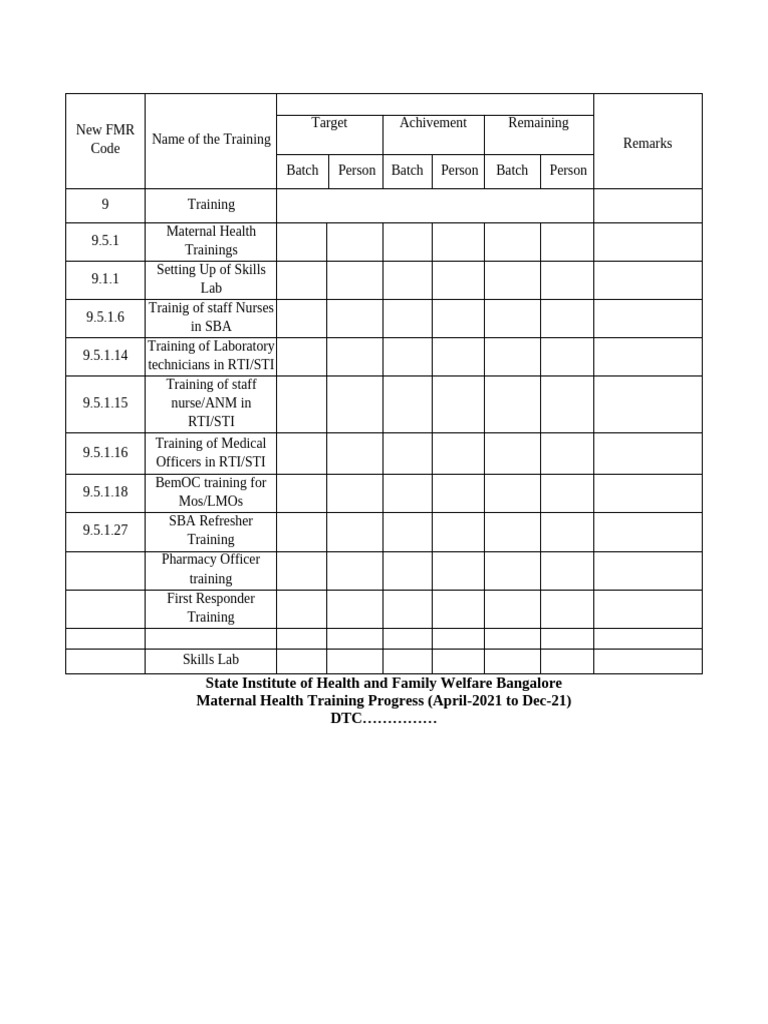 | New FMR Code | Name of the Training | Target | | Achivement | | Remaining | | Remarks |
|---|---|---|---|---|---|---|---|---|
| | | Batch | Person | Batch | Person | Batch | Person | |
| 9 | Training | | | | | | | |
| 9.5.1 | Maternal Health Trainings | | | | | | | |
| 9.1.1 | Setting Up of Skills Lab | | | | | | | |
| 9.5.1.6 | Trainig of staff Nurses in SBA | | | | | | | |
| 9.5.1.14 | Training of Laboratory technicians in RTI/STI | | | | | | | |
| 9.5.1.15 | Training of staff nurse/ANM in RTI/STI | | | | | | | |
| 9.5.1.16 | Training of Medical Officers in RTI/STI | | | | | | | |
| 9.5.1.18 | BemOC training for Mos/LMOs | | | | | | | |
| 9.5.1.27 | SBA Refresher Training | | | | | | | |
| | Pharmacy Officer training | | | | | | | |
| | First Responder Training | | | | | | | |
| | | | | | | | | |
| | Skills Lab | | | | | | | |

State Institute of Health and Family Welfare Bangalore
Maternal Health Training Progress (April-2021 to Dec-21)
DTC……………